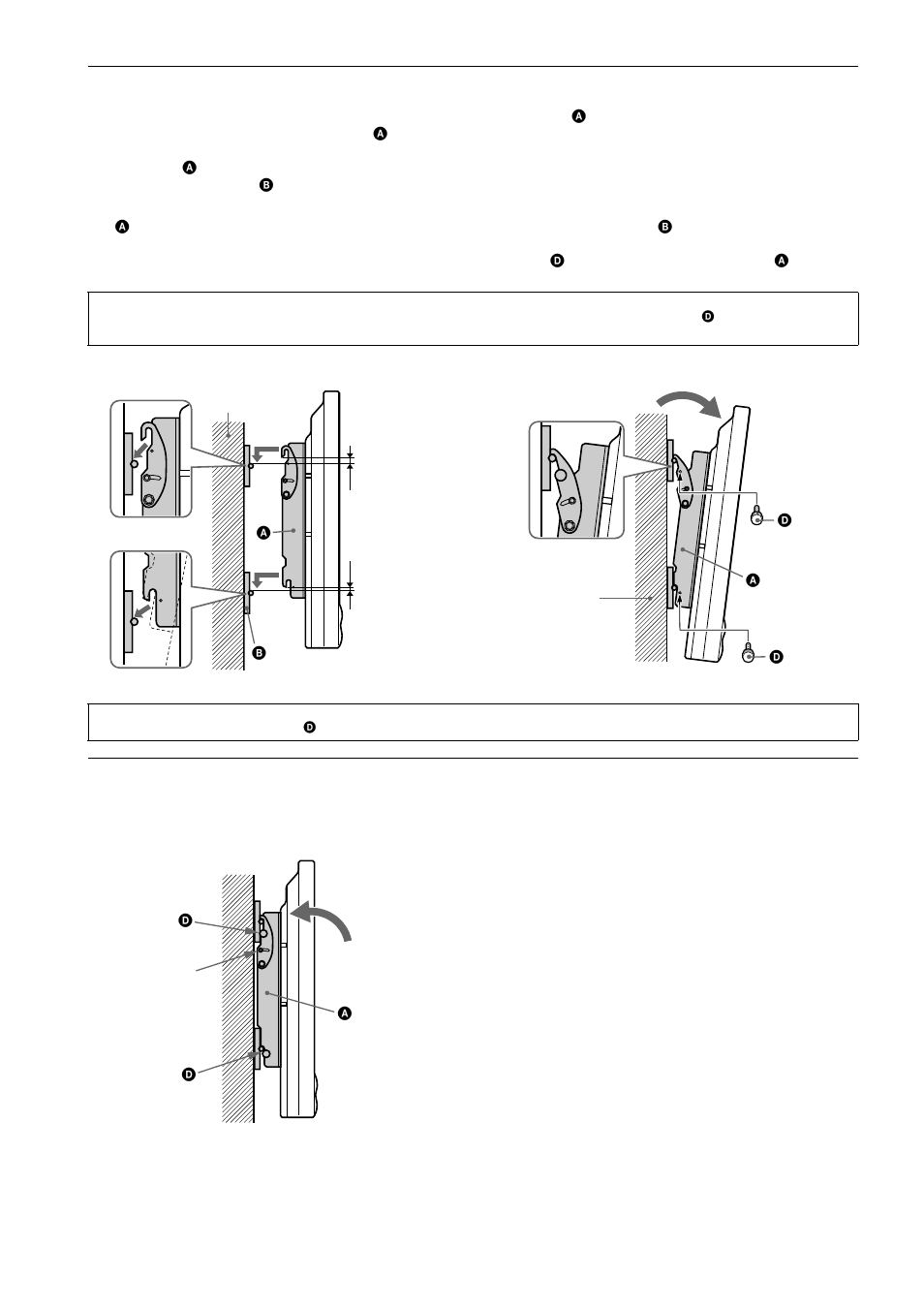 A
A
A
B
A
B
D
A

D

A
B

D
A
D

D

D
A
D